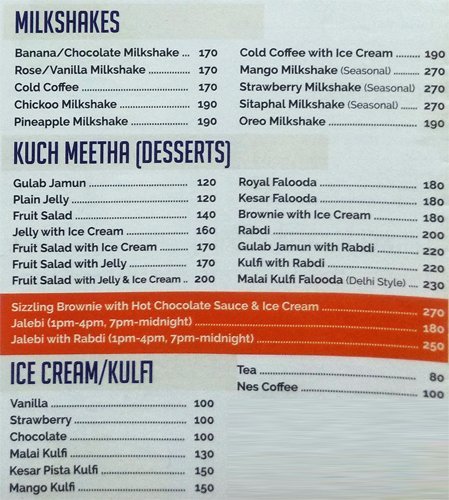 MILKSHAKES

Banana/Chocolate Milkshake 170
Rose/Vanilla Milkshake 170
Cold Coffee 170
Chickoo Milkshake 190
Pineapple Milkshake 190

Cold Coffee with Ice Cream 190
Mango Milkshake (Seasonal) 270
Strawberry Milkshake (Seasonal) 270
Sitaphal Milkshake (Seasonal) 270
Oreo Milkshake 190

KUCH MEETHA (DESSERTS)

Gulab Jamun 120
Plain Jelly 120
Fruit Salad 140
Jelly with Ice Cream 160
Fruit Salad with Ice Cream 170
Fruit Salad with Jelly 170
Fruit Salad with Jelly & Ice Cream 200

Royal Falooda 180
Kesar Falooda 180
Brownie with Ice Cream 180
Rabdi 200
Gulab Jamun with Rabdi 220
Kulfi with Rabdi 220
Malai Kulfi Falooda (Delhi Style) 230

Sizzling Brownie with Hot Chocolate Sauce & Ice Cream 270
Jalebi (1pm-4pm, 7pm-midnight) 180
Jalebi with Rabdi (1pm-4pm, 7pm-midnight) 250

ICE CREAM/KULFI

Vanilla 100
Strawberry 100
Chocolate 100
Malai Kulfi 130
Kesar Pista Kulfi 150
Mango Kulfi 150

Tea 80
Nes Coffee 100